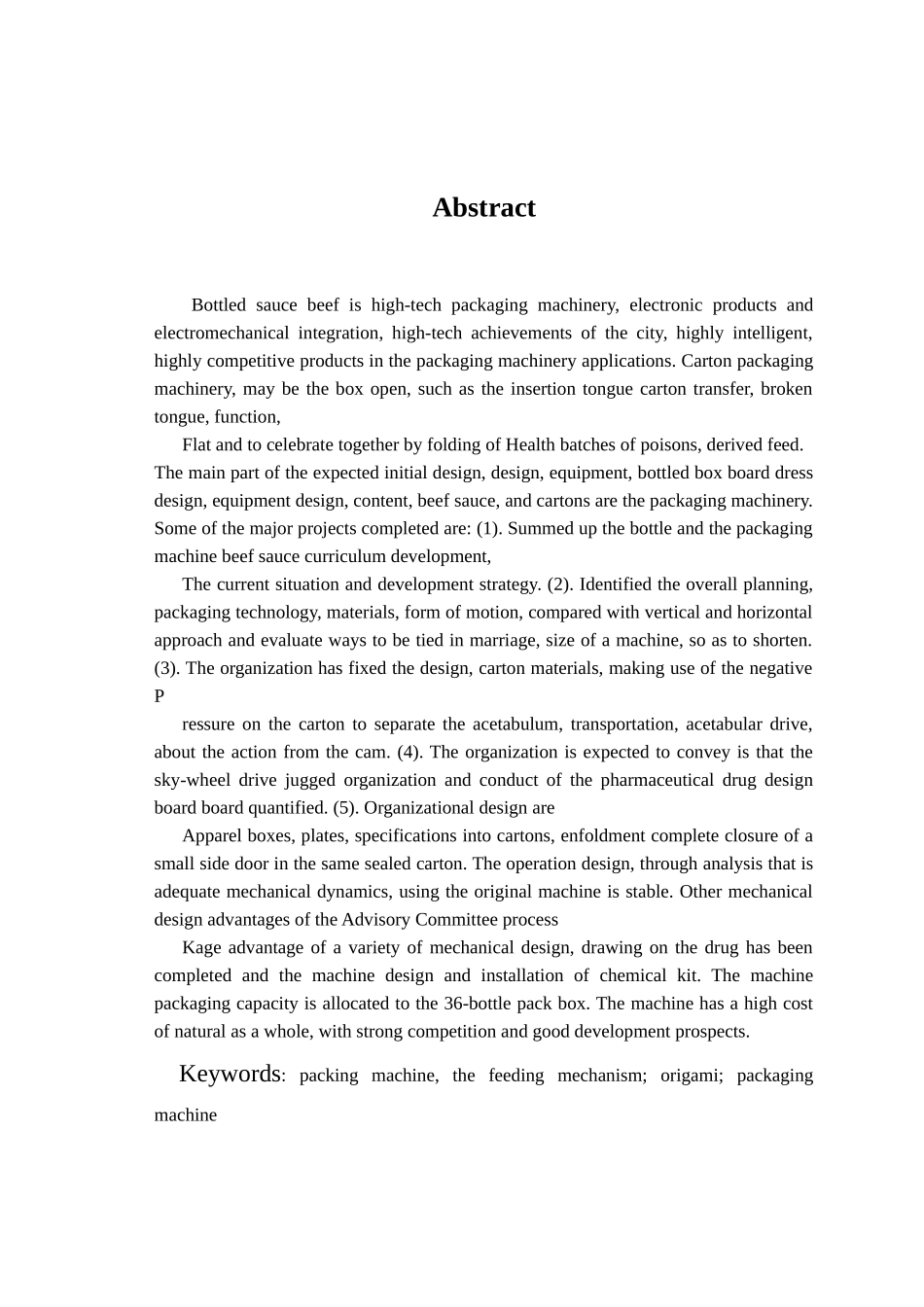 Abstract

Bottled sauce beef is high-tech packaging machinery, electronic products and electromechanical integration, high-tech achievements of the city, highly intelligent, highly competitive products in the packaging machinery applications. Carton packaging machinery, may be the box open, such as the insertion tongue carton transfer, broken tongue, function,

Flat and to celebrate together by folding of Health batches of poisons, derived feed. The main part of the expected initial design, design, equipment, bottled box board dress design, equipment design, content, beef sauce, and cartons are the packaging machinery. Some of the major projects completed are: (1). Summed up the bottle and the packaging machine beef sauce curriculum development,

The current situation and development strategy. (2). Identified the overall planning, packaging technology, materials, form of motion, compared with vertical and horizontal approach and evaluate ways to be tied in marriage, size of a machine, so as to shorten. (3). The organization has fixed the design, carton materials, making use of the negative P

ressure on the carton to separate the acetabulum, transportation, acetabular drive, about the action from the cam. (4). The organization is expected to convey is that the sky-wheel drive jugged organization and conduct of the pharmaceutical drug design board board quantified. (5). Organizational design are

Apparel boxes, plates, specifications into cartons, enfoldment complete closure of a small side door in the same sealed carton. The operation design, through analysis that is adequate mechanical dynamics, using the original machine is stable. Other mechanical design advantages of the Advisory Committee process

Kage advantage of a variety of mechanical design, drawing on the drug has been completed and the machine design and installation of chemical kit. The machine packaging capacity is allocated to the 36-bottle pack box. The machine has a high cost of natural as a whole, with strong competition and good development prospects.

Keywords: packing machine, the feeding mechanism; origami; packaging machine